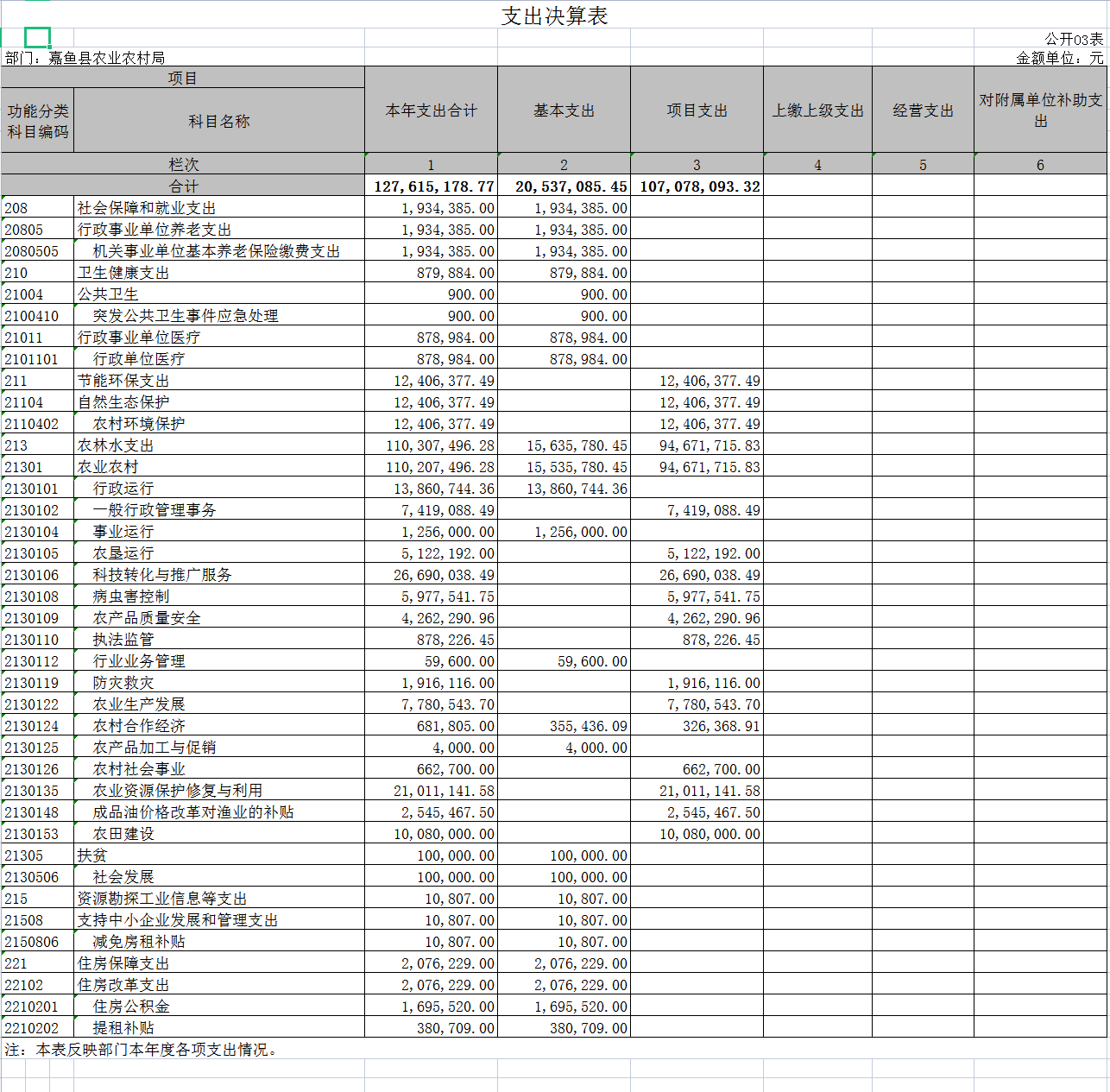 支出决算表

公开03表

部门：嘉鱼县农业农村局

金额单位：元

| 项目 | | 本年支出合计 | 基本支出 | 项目支出 | 上缴上级支出 | 经营支出 | 对附属单位补助支出 |
|---|---|---|---|---|---|---|---|
| 功能分类科目编码 | 科目名称 | | | | | | |
| 栏次 | | 1 | 2 | 3 | 4 | 5 | 6 |
| 合计 | | 127,615,178.77 | 20,537,085.45 | 107,078,093.32 | | | |
| 208 | 社会保障和就业支出 | 1,934,385.00 | 1,934,385.00 | | | | |
| 20805 | 行政事业单位养老支出 | 1,934,385.00 | 1,934,385.00 | | | | |
| 2080505 | 机关事业单位基本养老保险缴费支出 | 1,934,385.00 | 1,934,385.00 | | | | |
| 210 | 卫生健康支出 | 879,884.00 | 879,884.00 | | | | |
| 21004 | 公共卫生 | 900.00 | 900.00 | | | | |
| 2100410 | 突发公共卫生事件应急处理 | 900.00 | 900.00 | | | | |
| 21011 | 行政事业单位医疗 | 878,984.00 | 878,984.00 | | | | |
| 2101101 | 行政单位医疗 | 878,984.00 | 878,984.00 | | | | |
| 211 | 节能环保支出 | 12,406,377.49 | | 12,406,377.49 | | | |
| 21104 | 自然生态保护 | 12,406,377.49 | | 12,406,377.49 | | | |
| 2110402 | 农村环境保护 | 12,406,377.49 | | 12,406,377.49 | | | |
| 213 | 农林水支出 | 110,307,496.28 | 15,635,780.45 | 94,671,715.83 | | | |
| 21301 | 农业农村 | 110,207,496.28 | 15,535,780.45 | 94,671,715.83 | | | |
| 2130101 | 行政运行 | 13,860,744.36 | 13,860,744.36 | | | | |
| 2130102 | 一般行政管理事务 | 7,419,088.49 | | 7,419,088.49 | | | |
| 2130104 | 事业运行 | 1,256,000.00 | 1,256,000.00 | | | | |
| 2130105 | 农垦运行 | 5,122,192.00 | | 5,122,192.00 | | | |
| 2130106 | 科技转化与推广服务 | 26,690,038.49 | | 26,690,038.49 | | | |
| 2130108 | 病虫害控制 | 5,977,541.75 | | 5,977,541.75 | | | |
| 2130109 | 农产品质量安全 | 4,262,290.96 | | 4,262,290.96 | | | |
| 2130110 | 执法监管 | 878,226.45 | | 878,226.45 | | | |
| 2130112 | 行业业务管理 | 59,600.00 | 59,600.00 | | | | |
| 2130119 | 防灾救灾 | 1,916,116.00 | | 1,916,116.00 | | | |
| 2130122 | 农业生产发展 | 7,780,543.70 | | 7,780,543.70 | | | |
| 2130124 | 农村合作经济 | 681,805.00 | 355,436.09 | 326,368.91 | | | |
| 2130125 | 农产品加工与促销 | 4,000.00 | 4,000.00 | | | | |
| 2130126 | 农村社会事业 | 662,700.00 | | 662,700.00 | | | |
| 2130135 | 农业资源保护修复与利用 | 21,011,141.58 | | 21,011,141.58 | | | |
| 2130148 | 成品油价格改革对渔业的补贴 | 2,545,467.50 | | 2,545,467.50 | | | |
| 2130153 | 农田建设 | 10,080,000.00 | | 10,080,000.00 | | | |
| 21305 | 扶贫 | 100,000.00 | 100,000.00 | | | | |
| 2130506 | 社会发展 | 100,000.00 | 100,000.00 | | | | |
| 215 | 资源勘探工业信息等支出 | 10,807.00 | 10,807.00 | | | | |
| 21508 | 支持中小企业发展和管理支出 | 10,807.00 | 10,807.00 | | | | |
| 2150806 | 减免房租补贴 | 10,807.00 | 10,807.00 | | | | |
| 221 | 住房保障支出 | 2,076,229.00 | 2,076,229.00 | | | | |
| 22102 | 住房改革支出 | 2,076,229.00 | 2,076,229.00 | | | | |
| 2210201 | 住房公积金 | 1,695,520.00 | 1,695,520.00 | | | | |
| 2210202 | 提租补贴 | 380,709.00 | 380,709.00 | | | | |

注：本表反映部门本年度各项支出情况。